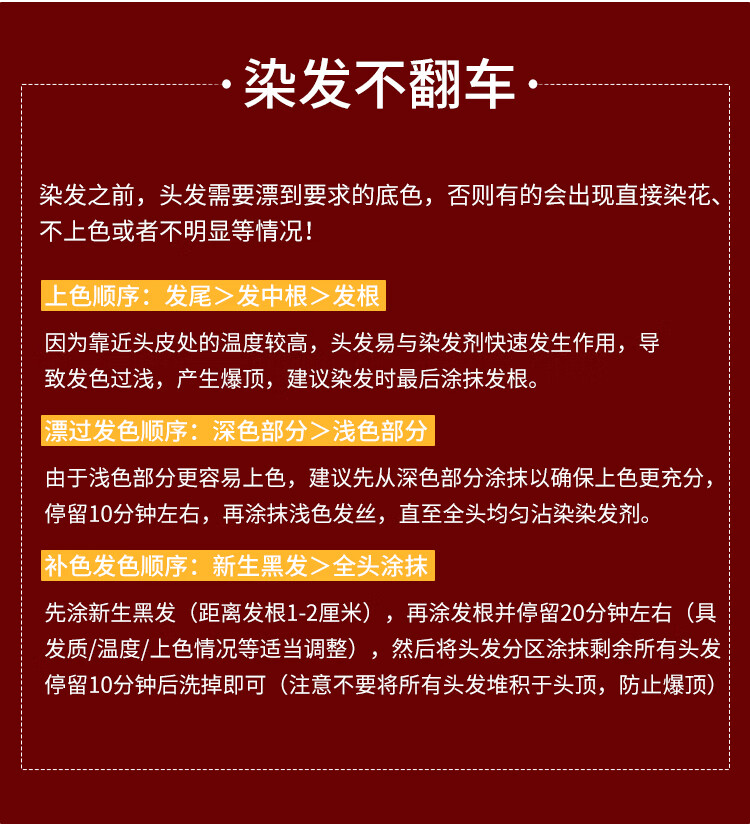 ·染发不翻车·

染发之前，头发需要漂到要求的底色，否则有的会出现直接染花、不上色或者不明显等情况！

上色顺序：发尾＞发中根＞发根

因为靠近头皮处的温度较高，头发易与染发剂快速发生作用，导致发色过浅，产生爆顶，建议染发时最后涂抹发根。

漂过发色顺序：深色部分＞浅色部分

由于浅色部分更容易上色，建议先从深色部分涂抹以确保上色更充分，停留10分钟左右，再涂抹浅色发丝，直至全头均匀沾染染发剂。

补色发色顺序：新生黑发＞全头涂抹

先涂新生黑发（距离发根1-2厘米），再涂发根并停留20分钟左右（具发质/温度/上色情况等适当调整），然后将头发分区涂抹剩余所有头发停留10分钟后洗掉即可（注意不要将所有头发堆积于头顶，防止爆顶）